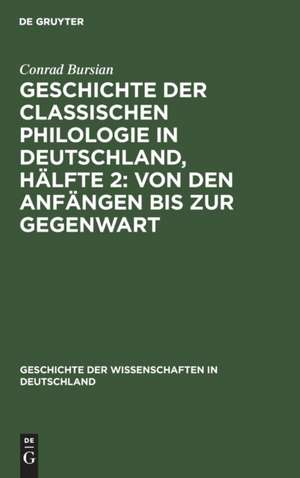 DE GRUYTER

Conrad Bursian

GESCHICHTE DER CLASSISCHEN PHILOLOGIE IN DEUTSCHLAND, HÄLFTE 2: VON DEN ANFÄNGEN BIS ZUR GEGENWART

GESCHICHTE DER WISSENSCHAFTEN IN DEUTSCHLAND

DE
G